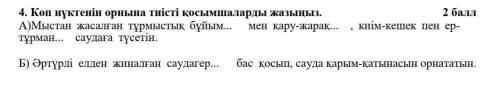 **4. Көп нүктенің орнына тиісті қосымшаларды жазыңыз.** **2 балл**
А)Мыстан жасалған тұрмыстық бұйым... мен қару-жарақ... , киім-кешек пен ер-тұрман... саудаға түсетін.

Б) Әртүрлі елден жиналған саудагер... бас қосып, сауда қарым-қатынасын орнататын.